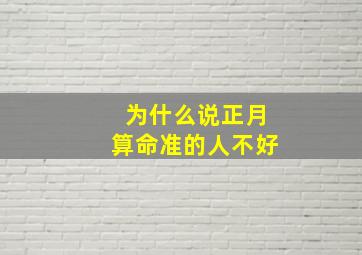 为什么说正月
算命准的人不好